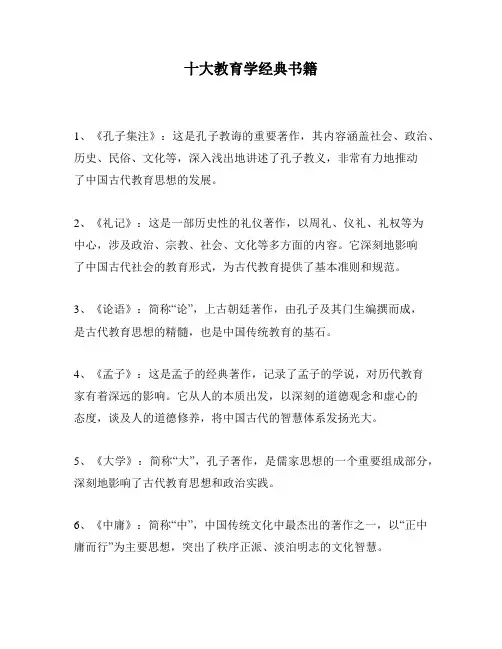 十大教育学经典书籍

1、《孔子集注》：这是孔子教诲的重要著作，其内容涵盖社会、政治、历史、民俗、文化等，深入浅出地讲述了孔子教义，非常有力地推动了中国古代教育思想的发展。

2、《礼记》：这是一部历史性的礼仪著作，以周礼、仪礼、礼权等为中心，涉及政治、宗教、社会、文化等多方面的内容。它深刻地影响了中国古代社会的教育形式，为古代教育提供了基本准则和规范。

3、《论语》：简称“论”，上古朝廷著作，由孔子及其门生编撰而成，是古代教育思想的精髓，也是中国传统教育的基石。

4、《孟子》：这是孟子的经典著作，记录了孟子的学说，对历代教育家有着深远的影响。它从人的本质出发，以深刻的道德观念和虚心的态度，谈及人的道德修养，将中国古代的智慧体系发扬光大。

5、《大学》：简称“大”，孔子著作，是儒家思想的一个重要组成部分，深刻地影响了古代教育思想和政治实践。

6、《中庸》：简称“中”，中国传统文化中最杰出的著作之一，以“正中庸而行”为主要思想，突出了秩序正派、淡泊明志的文化智慧。